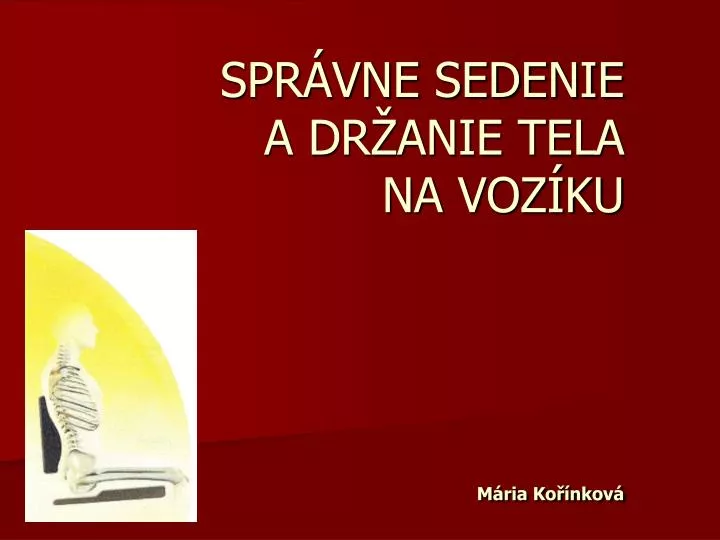 SPRÁVNE SEDENIE A DRŽANIE TELA NA VOZÍKU

Mária Kořínková